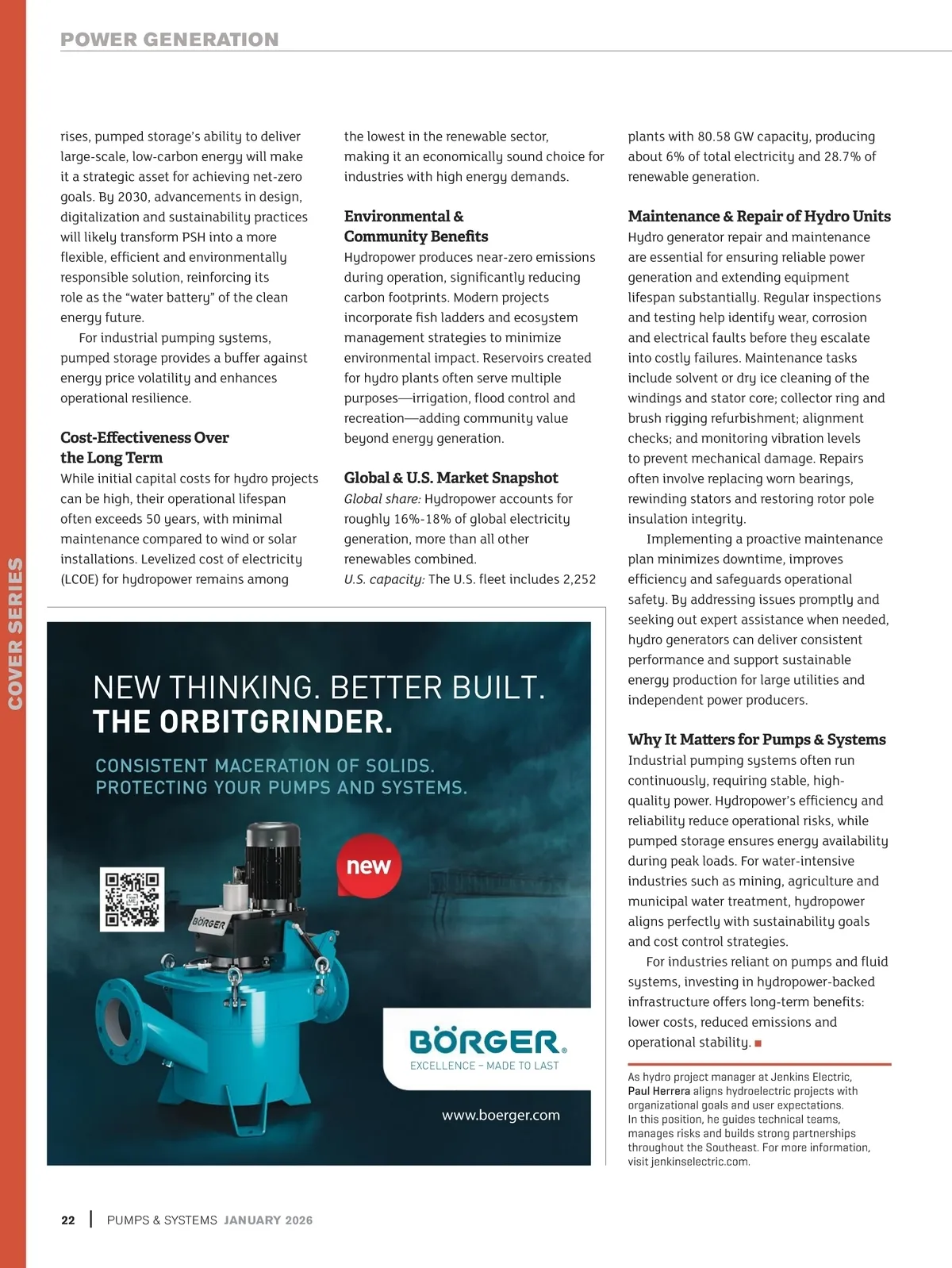 POWER GENERATION

COVER SERIES

rises, pumped storage's ability to deliver large-scale, low-carbon energy will make it a strategic asset for achieving net-zero goals. By 2030, advancements in design, digitalization and sustainability practices will likely transform PSH into a more flexible, efficient and environmentally responsible solution, reinforcing its role as the "water battery" of the clean energy future.

For industrial pumping systems, pumped storage provides a buffer against energy price volatility and enhances operational resilience.

Cost-Effectiveness Over the Long Term
While initial capital costs for hydro projects can be high, their operational lifespan often exceeds 50 years, with minimal maintenance compared to wind or solar installations. Levelized cost of electricity (LCOE) for hydropower remains among the lowest in the renewable sector, making it an economically sound choice for industries with high energy demands.

Environmental & Community Benefits
Hydropower produces near-zero emissions during operation, significantly reducing carbon footprints. Modern projects incorporate fish ladders and ecosystem management strategies to minimize environmental impact. Reservoirs created for hydro plants often serve multiple purposes—irrigation, flood control and recreation—adding community value beyond energy generation.

Global & U.S. Market Snapshot
Global share: Hydropower accounts for roughly 16%-18% of global electricity generation, more than all other renewables combined.
U.S. capacity: The U.S. fleet includes 2,252 plants with 80.58 GW capacity, producing about 6% of total electricity and 28.7% of renewable generation.

Maintenance & Repair of Hydro Units
Hydro generator repair and maintenance are essential for ensuring reliable power generation and extending equipment lifespan substantially. Regular inspections and testing help identify wear, corrosion and electrical faults before they escalate into costly failures. Maintenance tasks include solvent or dry ice cleaning of the windings and stator core; collector ring and brush rigging refurbishment; alignment checks; and monitoring vibration levels to prevent mechanical damage. Repairs often involve replacing worn bearings, rewinding stators and restoring rotor pole insulation integrity.

Implementing a proactive maintenance plan minimizes downtime, improves efficiency and safeguards operational safety. By addressing issues promptly and seeking out expert assistance when needed, hydro generators can deliver consistent performance and support sustainable energy production for large utilities and independent power producers.

Why It Matters for Pumps & Systems
Industrial pumping systems often run continuously, requiring stable, high-quality power. Hydropower's efficiency and reliability reduce operational risks, while pumped storage ensures energy availability during peak loads. For water-intensive industries such as mining, agriculture and municipal water treatment, hydropower aligns perfectly with sustainability goals and cost control strategies.

For industries reliant on pumps and fluid systems, investing in hydropower-backed infrastructure offers long-term benefits: lower costs, reduced emissions and operational stability. ■

As hydro project manager at Jenkins Electric, Paul Herrera aligns hydroelectric projects with organizational goals and user expectations. In this position, he guides technical teams, manages risks and builds strong partnerships throughout the Southeast. For more information, visit jenkinselectric.com.

NEW THINKING. BETTER BUILT.
THE ORBITGRINDER.
CONSISTENT MACERATION OF SOLIDS.
PROTECTING YOUR PUMPS AND SYSTEMS.
new
BÖRGER
BÖRGER®
EXCELLENCE – MADE TO LAST
www.boerger.com

22 | PUMPS & SYSTEMS JANUARY 2026